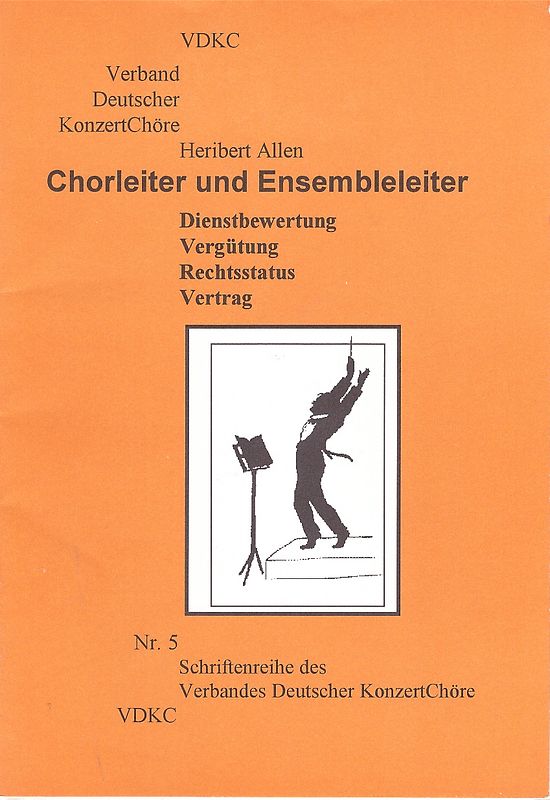 VDKC

Verband
Deutscher
KonzertChöre

Heribert Allen

Chorleiter und Ensembleleiter

Dienstbewertung
Vergütung
Rechtsstatus
Vertrag

Nr. 5

Schriftenreihe des
Verbandes Deutscher KonzertChöre

VDKC